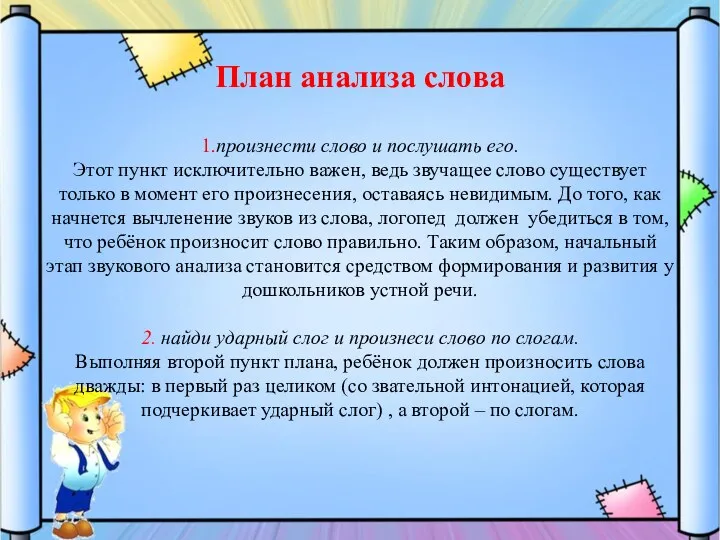 План анализа слова

1.произнести слово и послушать его.
Этот пункт исключительно важен, ведь звучащее слово существует только в момент его произнесения, оставаясь невидимым. До того, как начнется вычленение звуков из слова, логопед должен убедиться в том, что ребёнок произносит слово правильно. Таким образом, начальный этап звукового анализа становится средством формирования и развития у дошкольников устной речи.

2. найди ударный слог и произнеси слово по слогам.
Выполняя второй пункт плана, ребёнок должен произносить слова дважды: в первый раз целиком (со звательной интонацией, которая подчеркивает ударный слог) , а второй – по слогам.